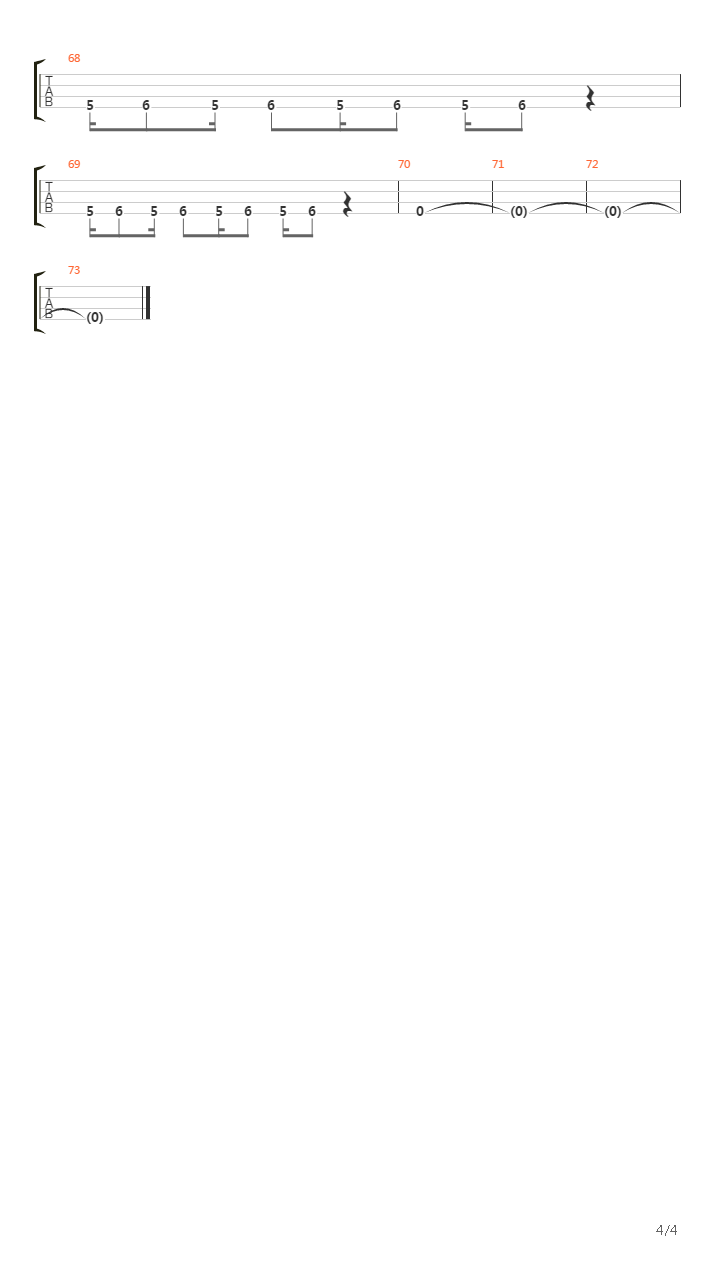 68
T
A
B
5 6 5 6 5 6 5 6

69
T
A
B
5 6 5 6 5 6 5 6

70
0

71
(0)

72
(0)

73
T
A
B
(0)

4/4